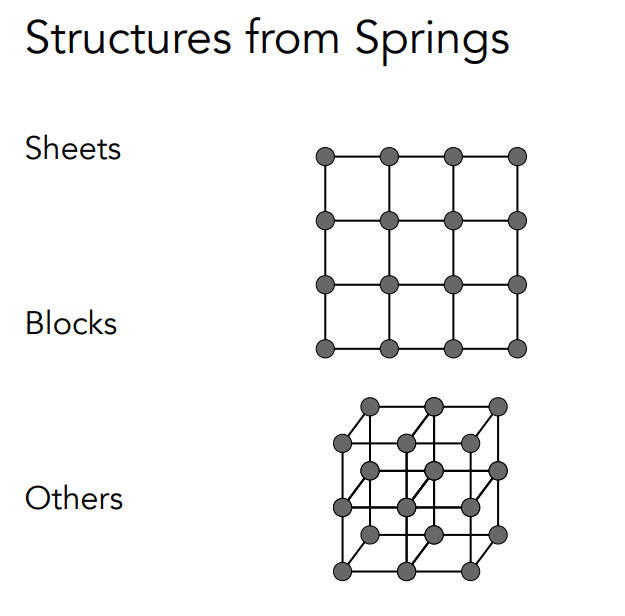 Structures from Springs

Sheets

Blocks

Others